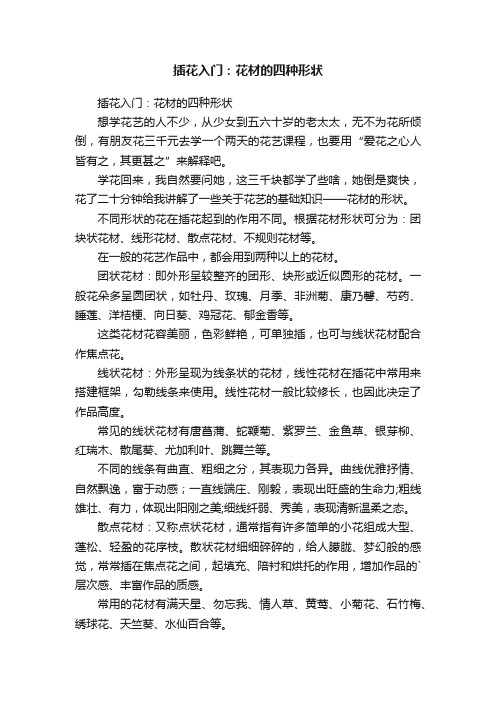 插花入门：花材的四种形状

插花入门：花材的四种形状

想学花艺的人不少，从少女到五六十岁的老太太，无不为花所倾倒，有朋友花三千元去学一个两天的花艺课程，也要用“爱花之心人皆有之，其更甚之”来解释吧。

学花回来，我自然要问她，这三千块都学了些啥，她倒是爽快，花了二十分钟给我讲解了一些关于花艺的基础知识——花材的形状。

不同形状的花在插花起到的作用不同。根据花材形状可分为：团块状花材、线形花材、散点花材、不规则花材等。

在一般的花艺作品中，都会用到两种以上的花材。

团状花材：即外形呈较整齐的团形、块形或近似圆形的花材。一般花朵多呈圆团状，如牡丹、玫瑰、月季、非洲菊、康乃馨、芍药、睡莲、洋桔梗、向日葵、鸡冠花、郁金香等。

这类花材花容美丽，色彩鲜艳，可单独插，也可与线状花材配合作焦点花。

线状花材：外形呈现为线条状的花材，线性花材在插花中常用来搭建框架，勾勒线条来使用。线性花材一般比较修长，也因此决定了作品高度。

常见的线状花材有唐菖蒲、蛇鞭菊、紫罗兰、金鱼草、银芽柳、红瑞木、散尾葵、尤加利叶、跳舞兰等。

不同的线条有曲直、粗细之分，其表现力各异。曲线优雅抒情、自然飘逸，富于动感；一直线端庄、刚毅，表现出旺盛的生命力;粗线雄壮、有力，体现出阳刚之美;细线纤弱、秀美，表现清新温柔之态。

散点花材：又称点状花材，通常指有许多简单的小花组成大型、蓬松、轻盈的花序枝。散状花材细细碎碎的，给人朦胧、梦幻般的感觉，常常插在焦点花之间，起填充、陪衬和烘托的作用，增加作品的`层次感、丰富作品的质感。

常用的花材有满天星、勿忘我、情人草、黄莺、小菊花、石竹梅、绣球花、天竺葵、水仙百合等。